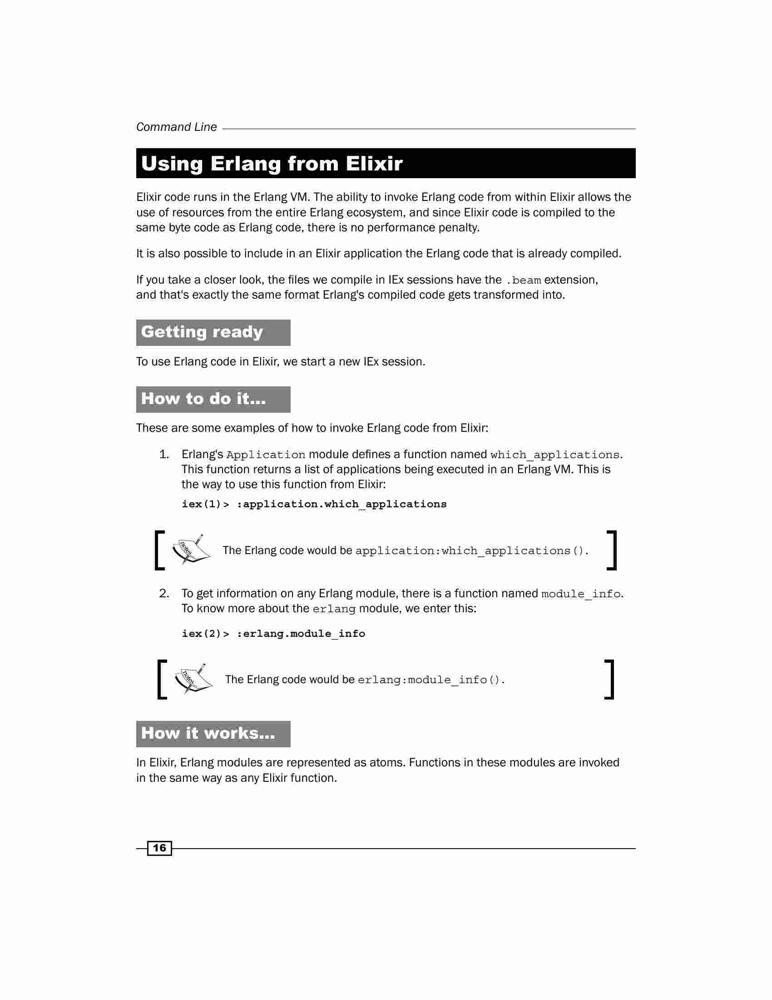 Command Line

Using Erlang from Elixir

Elixir code runs in the Erlang VM. The ability to invoke Erlang code from within Elixir allows the use of resources from the entire Erlang ecosystem, and since Elixir code is compiled to the same byte code as Erlang code, there is no performance penalty.

It is also possible to include in an Elixir application the Erlang code that is already compiled.

If you take a closer look, the files we compile in IEx sessions have the .beam extension, and that's exactly the same format Erlang's compiled code gets transformed into.

Getting ready

To use Erlang code in Elixir, we start a new IEx session.

How to do it...

These are some examples of how to invoke Erlang code from Elixir:

1. Erlang's Application module defines a function named which_applications. This function returns a list of applications being executed in an Erlang VM. This is the way to use this function from Elixir:

iex(1)> :application.which_applications

The Erlang code would be application:which_applications().

2. To get information on any Erlang module, there is a function named module_info. To know more about the erlang module, we enter this:

iex(2)> :erlang.module_info

The Erlang code would be erlang:module_info().

How it works...

In Elixir, Erlang modules are represented as atoms. Functions in these modules are invoked in the same way as any Elixir function.

16